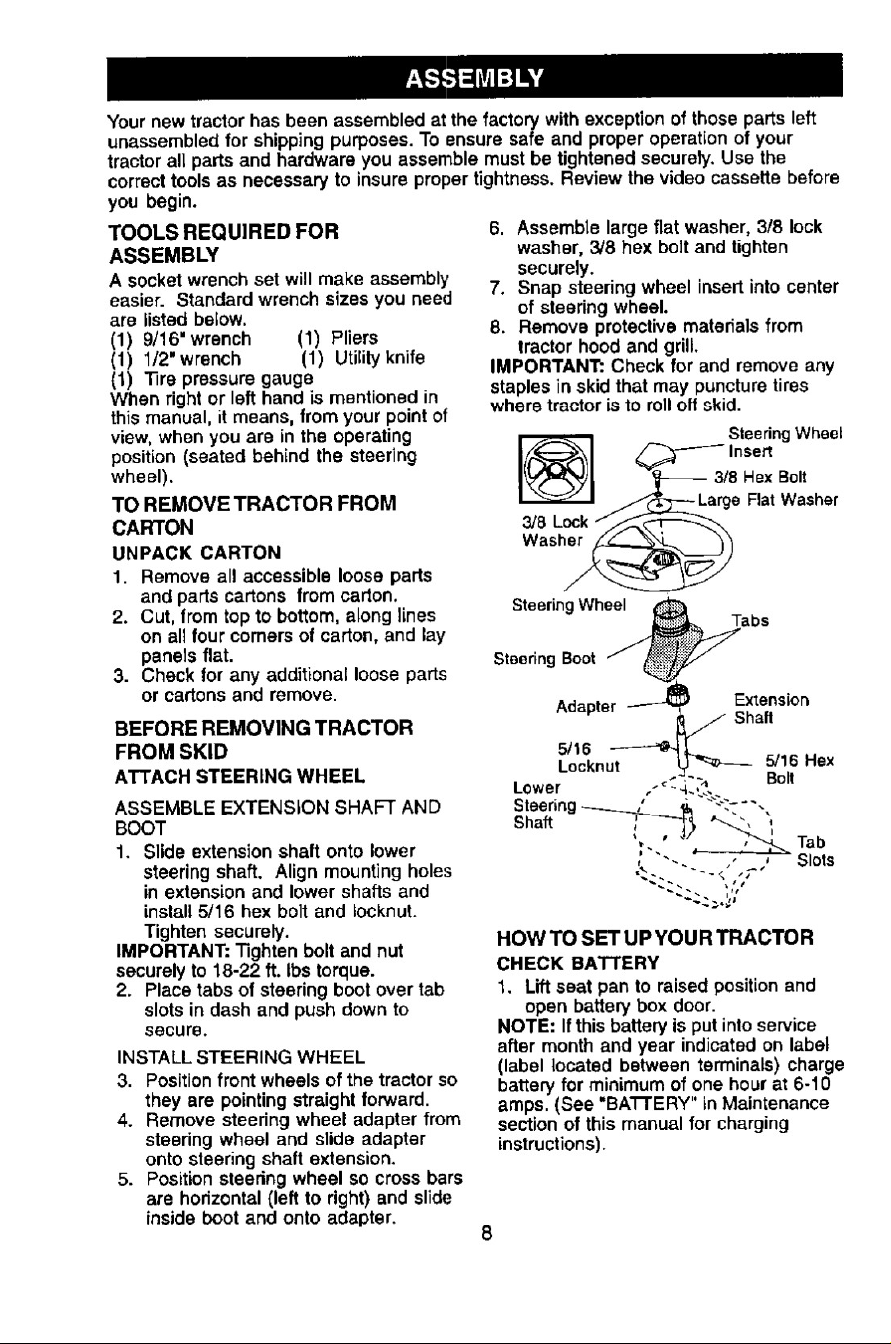 ASSEMBLY

Your new tractor has been assembled at the factory with exception of those parts left unassembled for shipping purposes. To ensure safe and proper operation of your tractor all parts and hardware you assemble must be tightened securely. Use the correct tools as necessary to insure proper tightness. Review the video cassette before you begin.

TOOLS REQUIRED FOR ASSEMBLY

A socket wrench set will make assembly easier. Standard wrench sizes you need are listed below.
(1) 9/16" wrench (1) Pliers
(1) 1/2" wrench (1) Utility knife
(1) Tire pressure gauge
When right or left hand is mentioned in this manual, it means, from your point of view, when you are in the operating position (seated behind the steering wheel).

TO REMOVE TRACTOR FROM CARTON

UNPACK CARTON
1. Remove all accessible loose parts and parts cartons from carton.
2. Cut, from top to bottom, along lines on all four corners of carton, and lay panels flat.
3. Check for any additional loose parts or cartons and remove.

BEFORE REMOVING TRACTOR FROM SKID

ATTACH STEERING WHEEL

ASSEMBLE EXTENSION SHAFT AND BOOT
1. Slide extension shaft onto lower steering shaft. Align mounting holes in extension and lower shafts and install 5/16 hex bolt and locknut. Tighten securely.
IMPORTANT: Tighten bolt and nut securely to 18-22 ft. lbs torque.
2. Place tabs of steering boot over tab slots in dash and push down to secure.

INSTALL STEERING WHEEL
3. Position front wheels of the tractor so they are pointing straight forward.
4. Remove steering wheel adapter from steering wheel and slide adapter onto steering shaft extension.
5. Position steering wheel so cross bars are horizontal (left to right) and slide inside boot and onto adapter.

6. Assemble large flat washer, 3/8 lock washer, 3/8 hex bolt and tighten securely.
7. Snap steering wheel insert into center of steering wheel.
8. Remove protective materials from tractor hood and grill.
IMPORTANT: Check for and remove any staples in skid that may puncture tires where tractor is to roll off skid.

Steering Wheel Insert
3/8 Hex Bolt
Large Flat Washer
3/8 Lock Washer
Steering Wheel
Tabs
Steering Boot
Adapter
Extension Shaft
5/16 Locknut
5/16 Hex Bolt
Lower Steering Shaft
Tab Slots

HOW TO SET UP YOUR TRACTOR

CHECK BATTERY
1. Lift seat pan to raised position and open battery box door.
NOTE: If this battery is put into service after month and year indicated on label (label located between terminals) charge battery for minimum of one hour at 6-10 amps. (See "BATTERY" in Maintenance section of this manual for charging instructions).

8